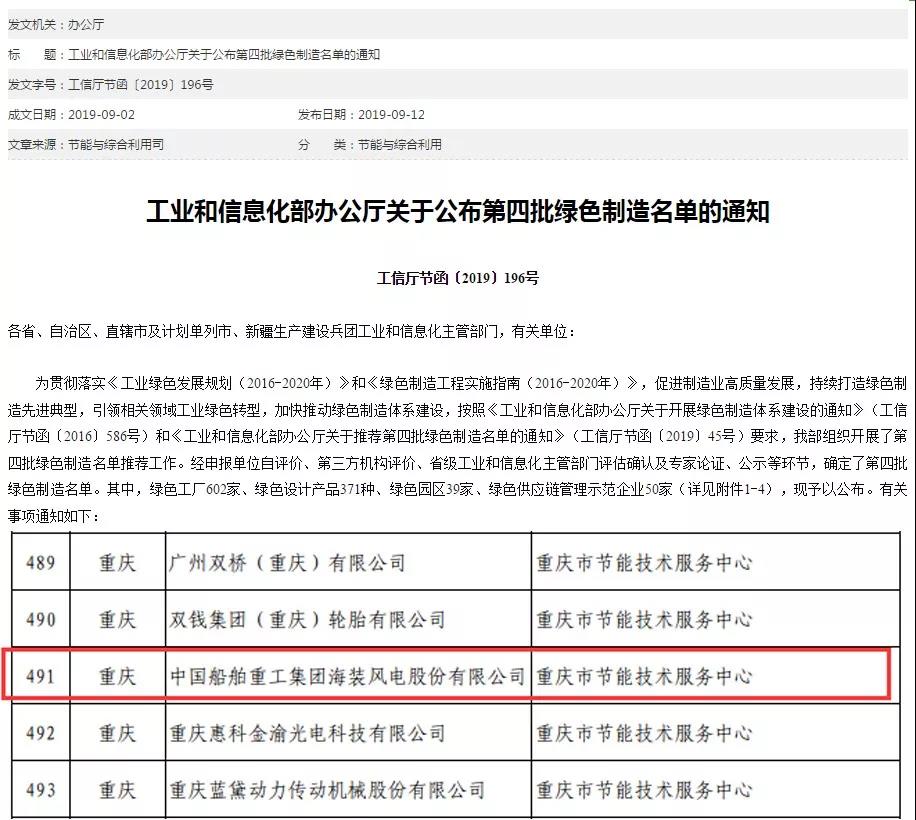 发文机关：办公厅

标　　题：工业和信息化部办公厅关于公布第四批绿色制造名单的通知

发文字号：工信厅节函〔2019〕196号

成文日期：2019-09-02　　发布日期：2019-09-12

文章来源：节能与综合利用司　　分　　类：节能与综合利用

工业和信息化部办公厅关于公布第四批绿色制造名单的通知

工信厅节函〔2019〕196号

各省、自治区、直辖市及计划单列市、新疆生产建设兵团工业和信息化主管部门，有关单位：

为贯彻落实《工业绿色发展规划（2016-2020年）》和《绿色制造工程实施指南（2016-2020年）》，促进制造业高质量发展，持续打造绿色制造先进典型，引领相关领域工业绿色转型，加快推动绿色制造体系建设，按照《工业和信息化部办公厅关于开展绿色制造体系建设的通知》（工信厅节函〔2016〕586号）和《工业和信息化部办公厅关于推荐第四批绿色制造名单的通知》（工信厅节函〔2019〕45号）要求，我部组织开展了第四批绿色制造名单推荐工作。经申报单位自评价、第三方机构评价、省级工业和信息化主管部门评估确认及专家论证、公示等环节，确定了第四批绿色制造名单。其中，绿色工厂602家、绿色设计产品371种、绿色园区39家、绿色供应链管理示范企业50家（详见附件1-4），现予以公布。有关事项通知如下：

| 489 | 重庆 | 广州双桥（重庆）有限公司 | 重庆市节能技术服务中心 |
|---|---|---|---|
| 490 | 重庆 | 双钱集团（重庆）轮胎有限公司 | 重庆市节能技术服务中心 |
| 491 | 重庆 | 中国船舶重工集团海装风电股份有限公司 | 重庆市节能技术服务中心 |
| 492 | 重庆 | 重庆惠科金渝光电科技有限公司 | 重庆市节能技术服务中心 |
| 493 | 重庆 | 重庆蓝黛动力传动机械股份有限公司 | 重庆市节能技术服务中心 |